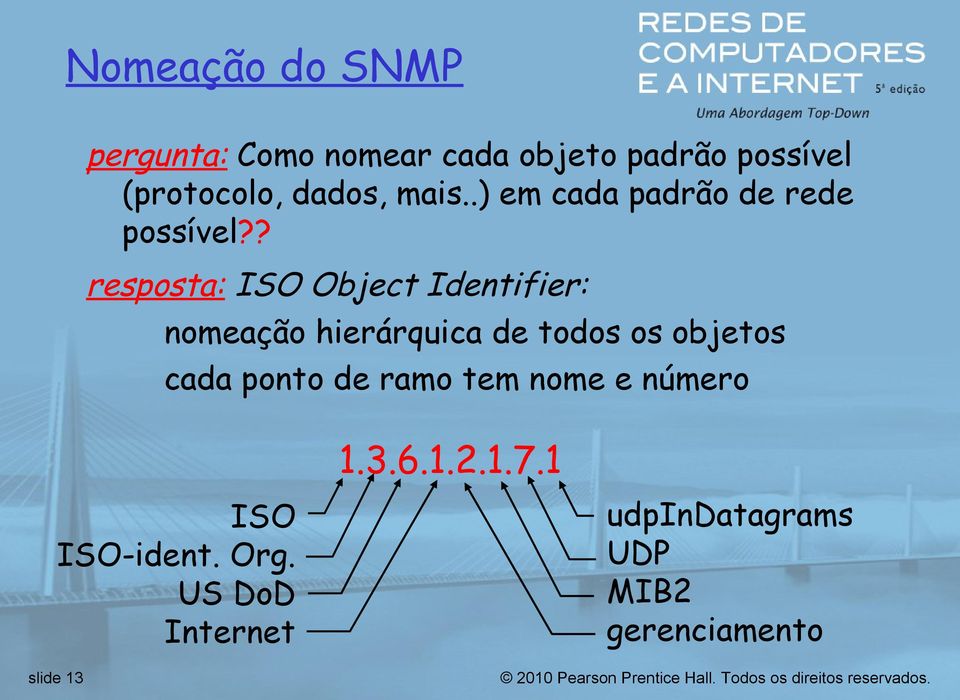 Nomeação do SNMP

REDES DE COMPUTADORES E A INTERNET 5ª edição
Uma Abordagem Top-Down

pergunta: Como nomear cada objeto padrão possível (protocolo, dados, mais..) em cada padrão de rede possível??

resposta: ISO Object Identifier:
nomeação hierárquica de todos os objetos
cada ponto de ramo tem nome e número

1.3.6.1.2.1.7.1

ISO
ISO-ident. Org.
US DoD
Internet

udpInDatagrams
UDP
MIB2
gerenciamento

slide 13

© 2010 Pearson Prentice Hall. Todos os direitos reservados.